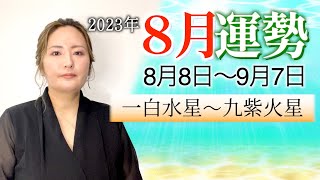 2023年 8月運勢

8月8日～9月7日

一白水星～九紫火星